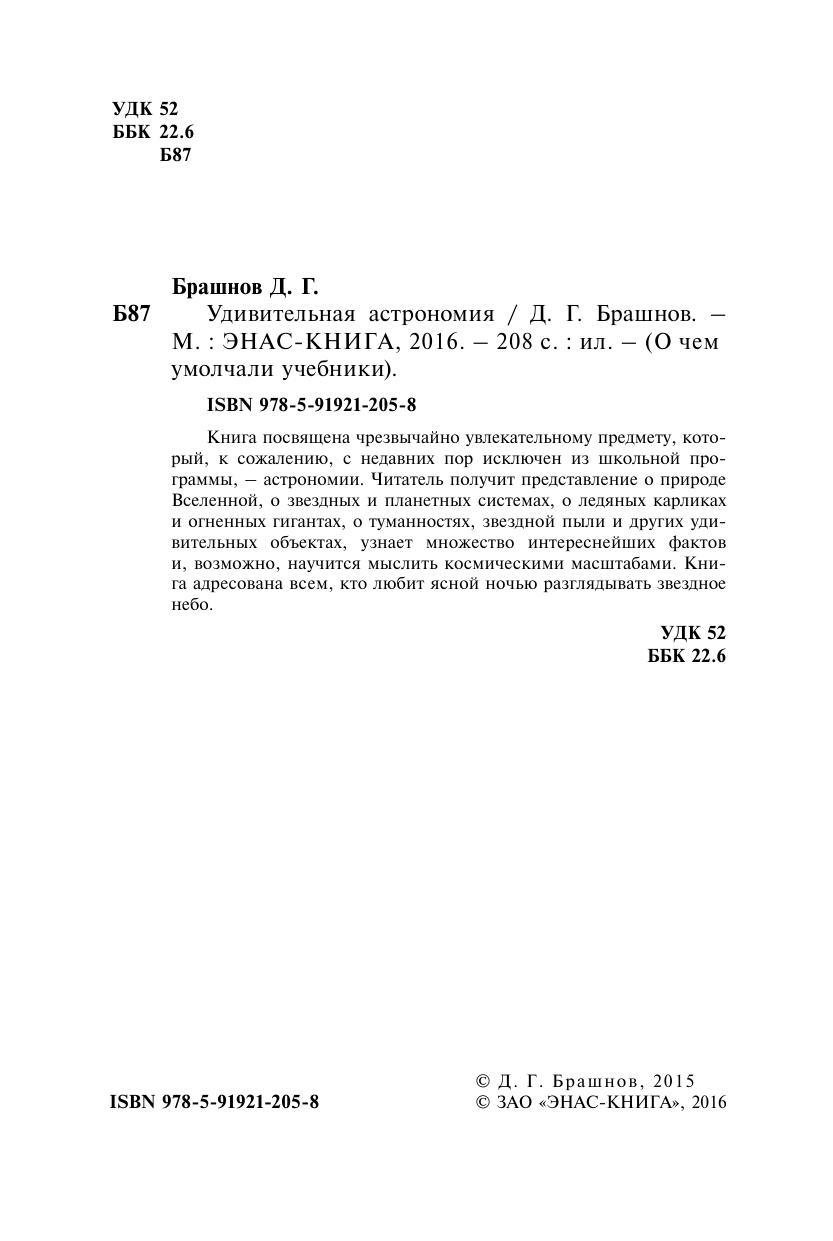 УДК 52
ББК 22.6
Б87

Брашнов Д. Г.

Б87 Удивительная астрономия / Д. Г. Брашнов. – М. : ЭНАС-КНИГА, 2016. – 208 с. : ил. – (О чем умолчали учебники).

ISBN 978-5-91921-205-8

Книга посвящена чрезвычайно увлекательному предмету, который, к сожалению, с недавних пор исключен из школьной программы, – астрономии. Читатель получит представление о природе Вселенной, о звездных и планетных системах, о ледяных карликах и огненных гигантах, о туманностях, звездной пыли и других удивительных объектах, узнает множество интереснейших фактов и, возможно, научится мыслить космическими масштабами. Книга адресована всем, кто любит ясной ночью разглядывать звездное небо.

УДК 52
ББК 22.6

ISBN 978-5-91921-205-8

© Д. Г. Брашнов, 2015
© ЗАО «ЭНАС-КНИГА», 2016